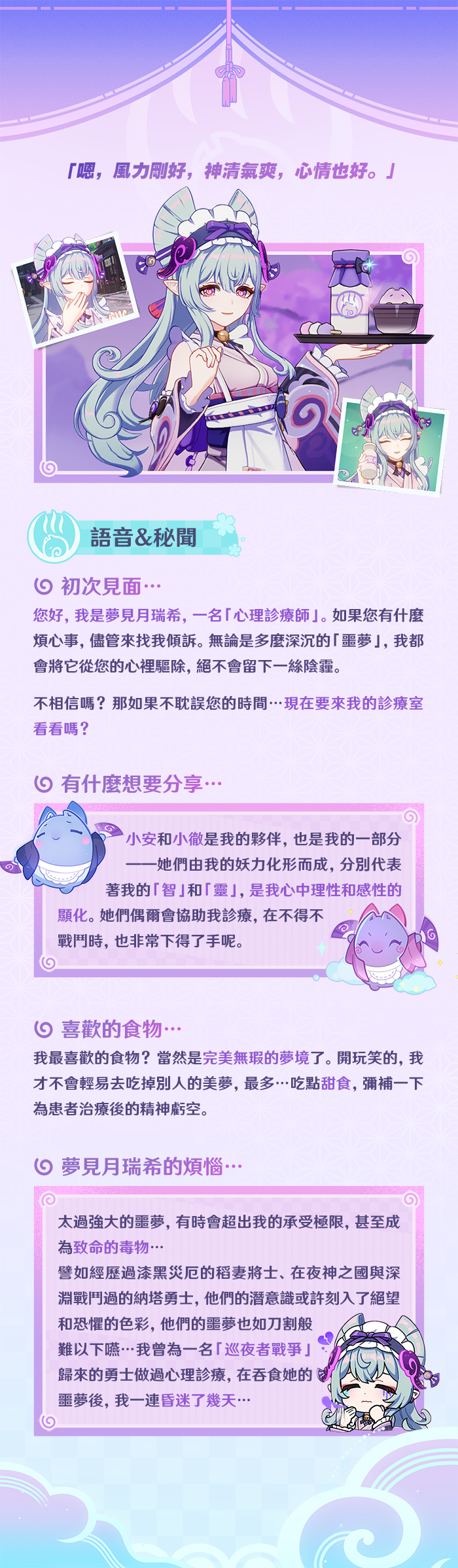 「嗯，風力剛好，神清氣爽，心情也好。」

語音&秘聞

初次見面…

您好，我是夢見月瑞希，一名「心理診療師」。如果您有什麼煩心事，儘管來找我傾訴。無論是多麼深沉的「噩夢」，我都會將它從您的心裡驅除，絕不會留下一絲陰霾。

不相信嗎？那如果不耽誤您的時間…現在要來我的診療室看看嗎？

有什麼想要分享…

小安和小徹是我的夥伴，也是我的一部分——她們由我的妖力化形而成，分別代表著我的「智」和「靈」，是我心中理性和感性的顯化。她們偶爾會協助我診療，在不得不戰鬥時，也非常下得了手呢。

喜歡的食物…

我最喜歡的食物？當然是完美無瑕的夢境了。開玩笑的，我才不會輕易去吃掉別人的美夢，最多…吃點甜食，彌補一下為患者治療後的精神虧空。

夢見月瑞希的煩惱…

太過強大的噩夢，有時會超出我的承受極限，甚至成為致命的毒物…

譬如經歷過漆黑災厄的稻妻將士、在夜神之國與深淵戰鬥過的納塔勇士，他們的潛意識或許刻入了絕望和恐懼的色彩，他們的噩夢也如刀割般難以下嚥…我曾為一名「巡夜者戰爭」歸來的勇士做過心理診療，在吞食她的噩夢後，我一連昏迷了幾天…